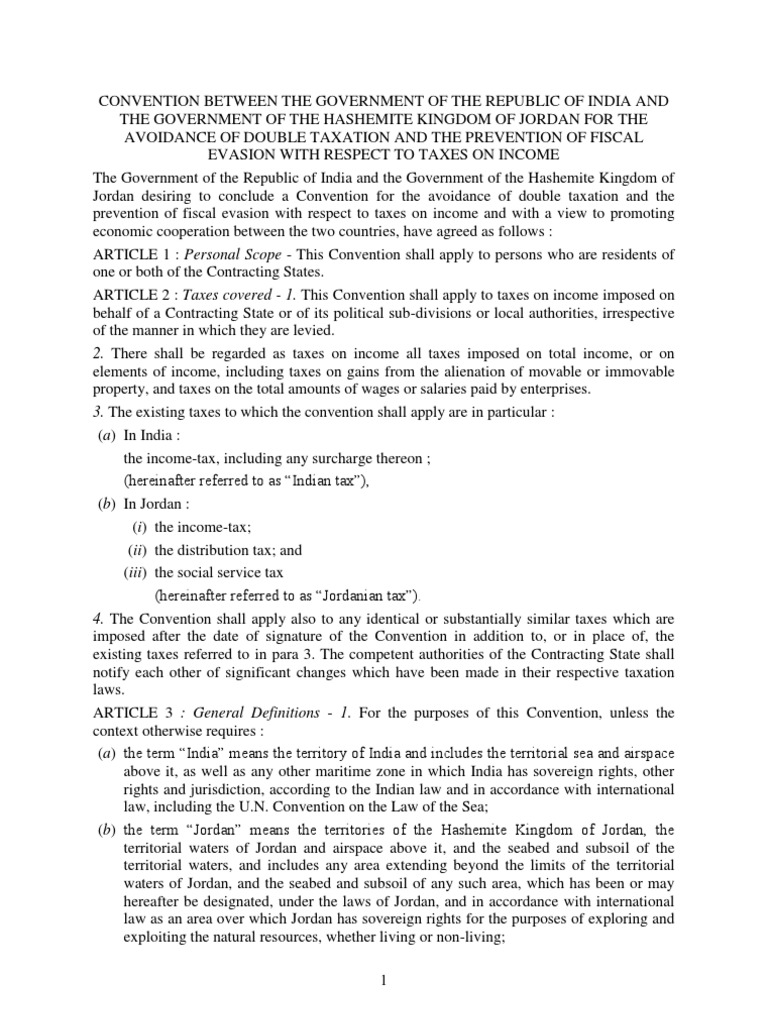 CONVENTION BETWEEN THE GOVERNMENT OF THE REPUBLIC OF INDIA AND THE GOVERNMENT OF THE HASHEMITE KINGDOM OF JORDAN FOR THE AVOIDANCE OF DOUBLE TAXATION AND THE PREVENTION OF FISCAL EVASION WITH RESPECT TO TAXES ON INCOME

The Government of the Republic of India and the Government of the Hashemite Kingdom of Jordan desiring to conclude a Convention for the avoidance of double taxation and the prevention of fiscal evasion with respect to taxes on income and with a view to promoting economic cooperation between the two countries, have agreed as follows :

ARTICLE 1 : Personal Scope - This Convention shall apply to persons who are residents of one or both of the Contracting States.

ARTICLE 2 : Taxes covered - 1. This Convention shall apply to taxes on income imposed on behalf of a Contracting State or of its political sub-divisions or local authorities, irrespective of the manner in which they are levied.

2. There shall be regarded as taxes on income all taxes imposed on total income, or on elements of income, including taxes on gains from the alienation of movable or immovable property, and taxes on the total amounts of wages or salaries paid by enterprises.

3. The existing taxes to which the convention shall apply are in particular :

(a) In India :

the income-tax, including any surcharge thereon ;

(hereinafter referred to as "Indian tax"),

(b) In Jordan :

(i) the income-tax;

(ii) the distribution tax; and

(iii) the social service tax

(hereinafter referred to as "Jordanian tax").

4. The Convention shall apply also to any identical or substantially similar taxes which are imposed after the date of signature of the Convention in addition to, or in place of, the existing taxes referred to in para 3. The competent authorities of the Contracting State shall notify each other of significant changes which have been made in their respective taxation laws.

ARTICLE 3 : General Definitions - 1. For the purposes of this Convention, unless the context otherwise requires :

(a) the term "India" means the territory of India and includes the territorial sea and airspace above it, as well as any other maritime zone in which India has sovereign rights, other rights and jurisdiction, according to the Indian law and in accordance with international law, including the U.N. Convention on the Law of the Sea;

(b) the term "Jordan" means the territories of the Hashemite Kingdom of Jordan, the territorial waters of Jordan and airspace above it, and the seabed and subsoil of the territorial waters, and includes any area extending beyond the limits of the territorial waters of Jordan, and the seabed and subsoil of any such area, which has been or may hereafter be designated, under the laws of Jordan, and in accordance with international law as an area over which Jordan has sovereign rights for the purposes of exploring and exploiting the natural resources, whether living or non-living;

1